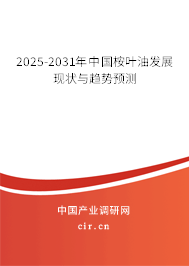 2025-2031年中国桉叶油发展现状与趋势预测

中国产业调研网

cir.cn